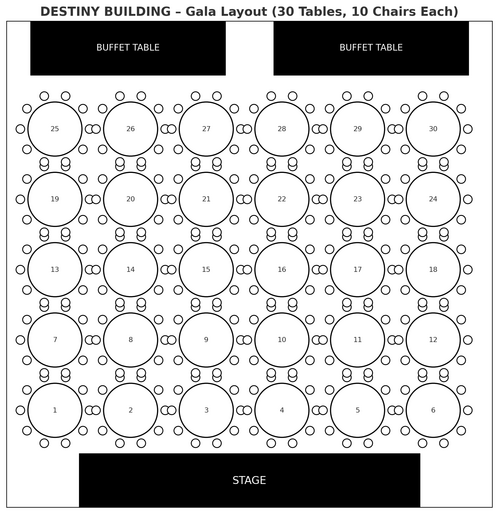 DESTINY BUILDING – Gala Layout (30 Tables, 10 Chairs Each)

BUFFET TABLE

BUFFET TABLE

25 26 27 28 29 30

19 20 21 22 23 24

13 14 15 16 17 18

7 8 9 10 11 12

1 2 3 4 5 6

STAGE